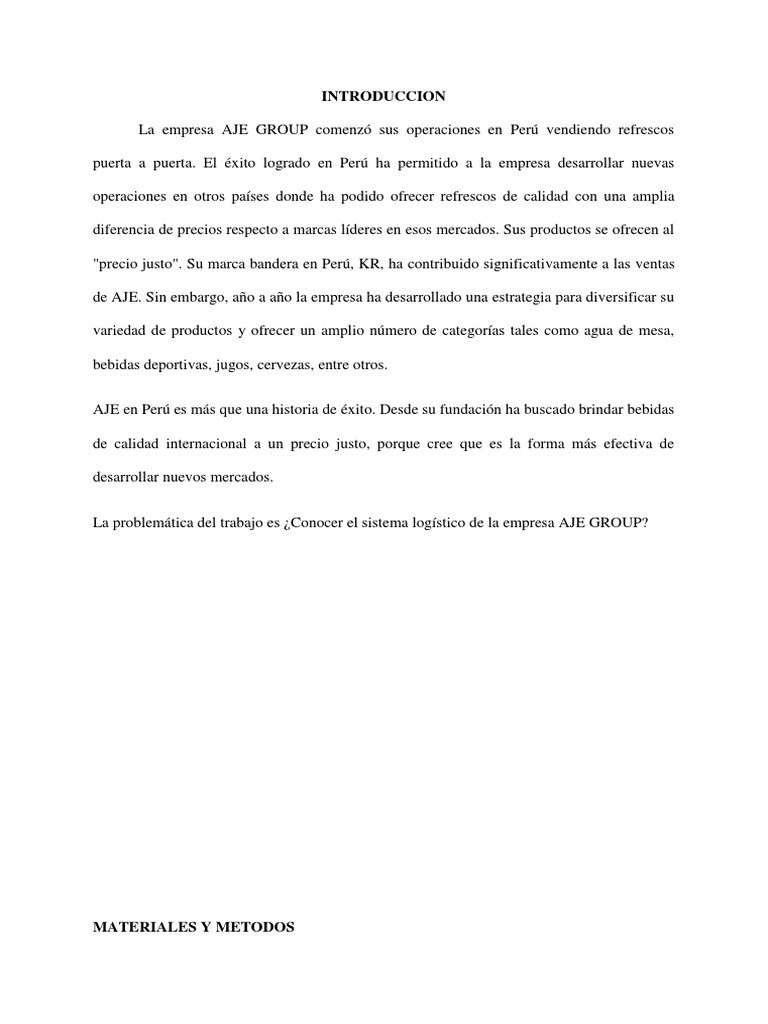 INTRODUCCION

La empresa AJE GROUP comenzó sus operaciones en Perú vendiendo refrescos puerta a puerta. El éxito logrado en Perú ha permitido a la empresa desarrollar nuevas operaciones en otros países donde ha podido ofrecer refrescos de calidad con una amplia diferencia de precios respecto a marcas líderes en esos mercados. Sus productos se ofrecen al "precio justo". Su marca bandera en Perú, KR, ha contribuido significativamente a las ventas de AJE. Sin embargo, año a año la empresa ha desarrollado una estrategia para diversificar su variedad de productos y ofrecer un amplio número de categorías tales como agua de mesa, bebidas deportivas, jugos, cervezas, entre otros.

AJE en Perú es más que una historia de éxito. Desde su fundación ha buscado brindar bebidas de calidad internacional a un precio justo, porque cree que es la forma más efectiva de desarrollar nuevos mercados.

La problemática del trabajo es ¿Conocer el sistema logístico de la empresa AJE GROUP?

MATERIALES Y METODOS